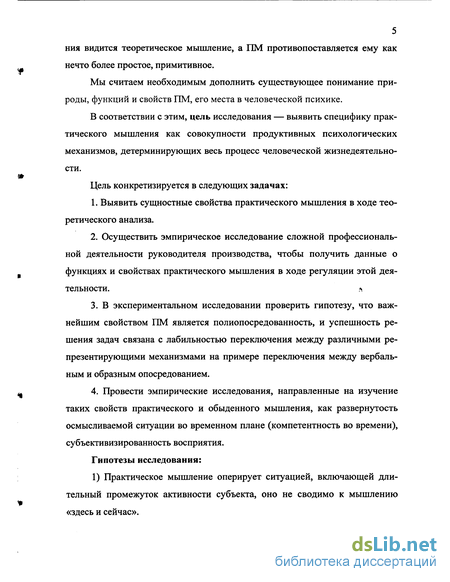 5

ния видится теоретическое мышление, а ПМ противопоставляется ему как нечто более простое, примитивное.

Мы считаем необходимым дополнить существующее понимание природы, функций и свойств ПМ, его места в человеческой психике.

В соответствии с этим, цель исследования — выявить специфику практического мышления как совокупности продуктивных психологических механизмов, детерминирующих весь процесс человеческой жизнедеятельности.

Цель конкретизируется в следующих задачах:

1. Выявить сущностные свойства практического мышления в ходе теоретического анализа.

2. Осуществить эмпирическое исследование сложной профессиональной деятельности руководителя производства, чтобы получить данные о функциях и свойствах практического мышления в ходе регуляции этой деятельности.

3. В экспериментальном исследовании проверить гипотезу, что важнейшим свойством ПМ является полиопосредованность, и успешность решения задач связана с лабильностью переключения между различными репрезентирующими механизмами на примере переключения между вербальным и образным опосредованием.

4. Провести эмпирические исследования, направленные на изучение таких свойств практического и обыденного мышления, как развернутость осмысливаемой ситуации во временном плане (компетентность во времени), субъективизированность восприятия.

Гипотезы исследования:

1) Практическое мышление оперирует ситуацией, включающей длительный промежуток активности субъекта, оно не сводимо к мышлению «здесь и сейчас».

dsLib.net
библиотека диссертаций